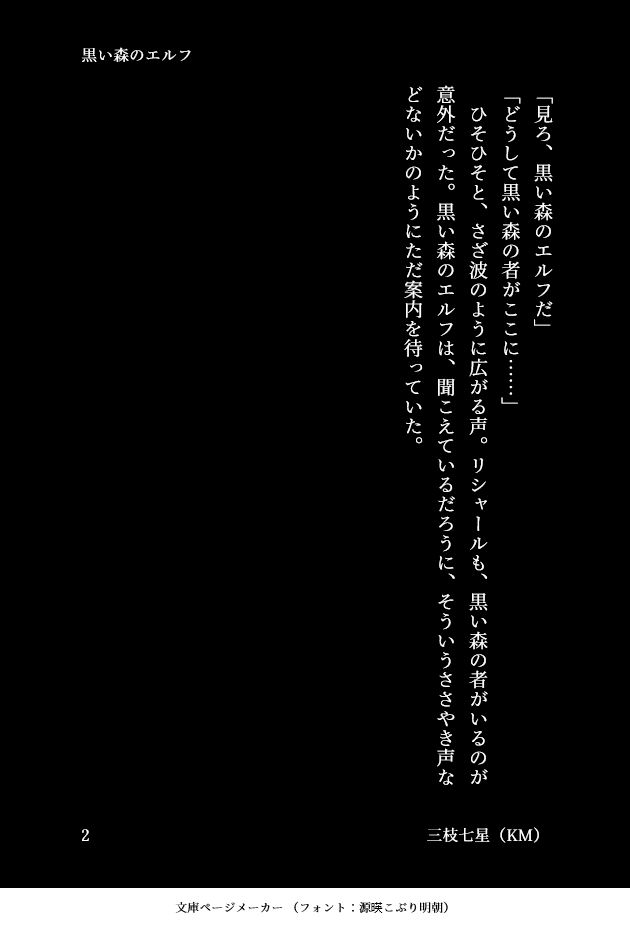 黒い森のエルフ

「見ろ、黒い森のエルフだ」

「どうして黒い森の者がここに……」

ひそひそと、さざ波のように広がる声。リシャールも、黒い森の者がいるのが意外だった。黒い森のエルフは、聞こえているだろうに、そういうささやき声などないかのようにただ案内を待っていた。

2

三枝七星（KM）

文庫ページメーカー（フォント：源暎こぶり明朝）